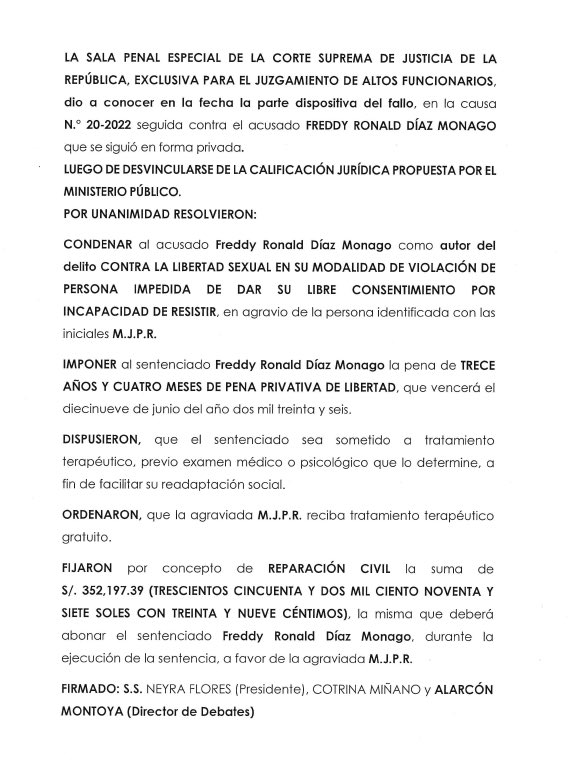 LA SALA PENAL ESPECIAL DE LA CORTE SUPREMA DE JUSTICIA DE LA REPÚBLICA, EXCLUSIVA PARA EL JUZGAMIENTO DE ALTOS FUNCIONARIOS, dio a conocer en la fecha la parte dispositiva del fallo, en la causa N.° 20-2022 seguida contra el acusado FREDDY RONALD DÍAZ MONAGO que se siguió en forma privada.
LUEGO DE DESVINCULARSE DE LA CALIFICACIÓN JURÍDICA PROPUESTA POR EL MINISTERIO PÚBLICO.
POR UNANIMIDAD RESOLVIERON:

CONDENAR al acusado Freddy Ronald Díaz Monago como autor del delito CONTRA LA LIBERTAD SEXUAL EN SU MODALIDAD DE VIOLACIÓN DE PERSONA IMPEDIDA DE DAR SU LIBRE CONSENTIMIENTO POR INCAPACIDAD DE RESISTIR, en agravio de la persona identificada con las iniciales M.J.P.R.

IMPONER al sentenciado Freddy Ronald Díaz Monago la pena de TRECE AÑOS Y CUATRO MESES DE PENA PRIVATIVA DE LIBERTAD, que vencerá el diecinueve de junio del año dos mil treinta y seis.

DISPUSIERON, que el sentenciado sea sometido a tratamiento terapéutico, previo examen médico o psicológico que lo determine, a fin de facilitar su readaptación social.

ORDENARON, que la agraviada M.J.P.R. reciba tratamiento terapéutico gratuito.

FIJARON por concepto de REPARACIÓN CIVIL la suma de S/. 352,197.39 (TRESCIENTOS CINCUENTA Y DOS MIL CIENTO NOVENTA Y SIETE SOLES CON TREINTA Y NUEVE CÉNTIMOS), la misma que deberá abonar el sentenciado Freddy Ronald Díaz Monago, durante la ejecución de la sentencia, a favor de la agraviada M.J.P.R.

FIRMADO: S.S. NEYRA FLORES (Presidente), COTRINA MIÑANO y ALARCÓN MONTOYA (Director de Debates)